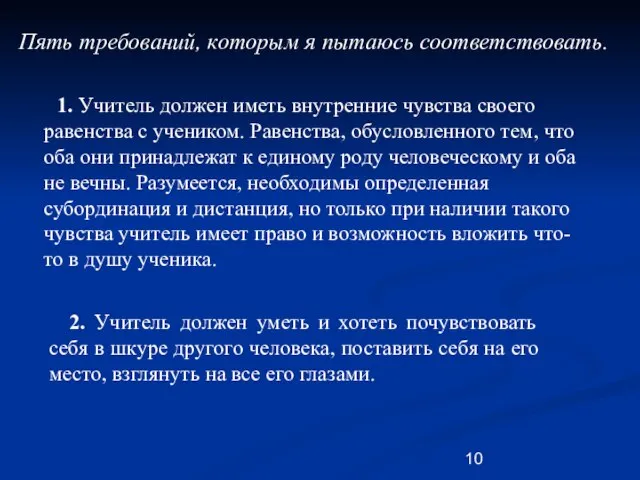 Пять требований, которым я пытаюсь соответствовать.

1. Учитель должен иметь внутренние чувства своего равенства с учеником. Равенства, обусловленного тем, что оба они принадлежат к единому роду человеческому и оба не вечны. Разумеется, необходимы определенная субординация и дистанция, но только при наличии такого чувства учитель имеет право и возможность вложить что-то в душу ученика.

2. Учитель должен уметь и хотеть почувствовать себя в шкуре другого человека, поставить себя на его место, взглянуть на все его глазами.

10